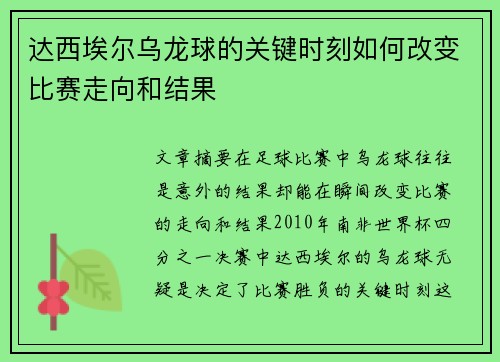 达西埃尔乌龙球的关键时刻如何改变比赛走向和结果

文章摘要在足球比赛中乌龙球往往是意外的结果却能在瞬间改变比赛的走向和结果2010年南非世界杯四分之一决赛中达西埃尔的乌龙球无疑是决定了比赛胜负的关键时刻这